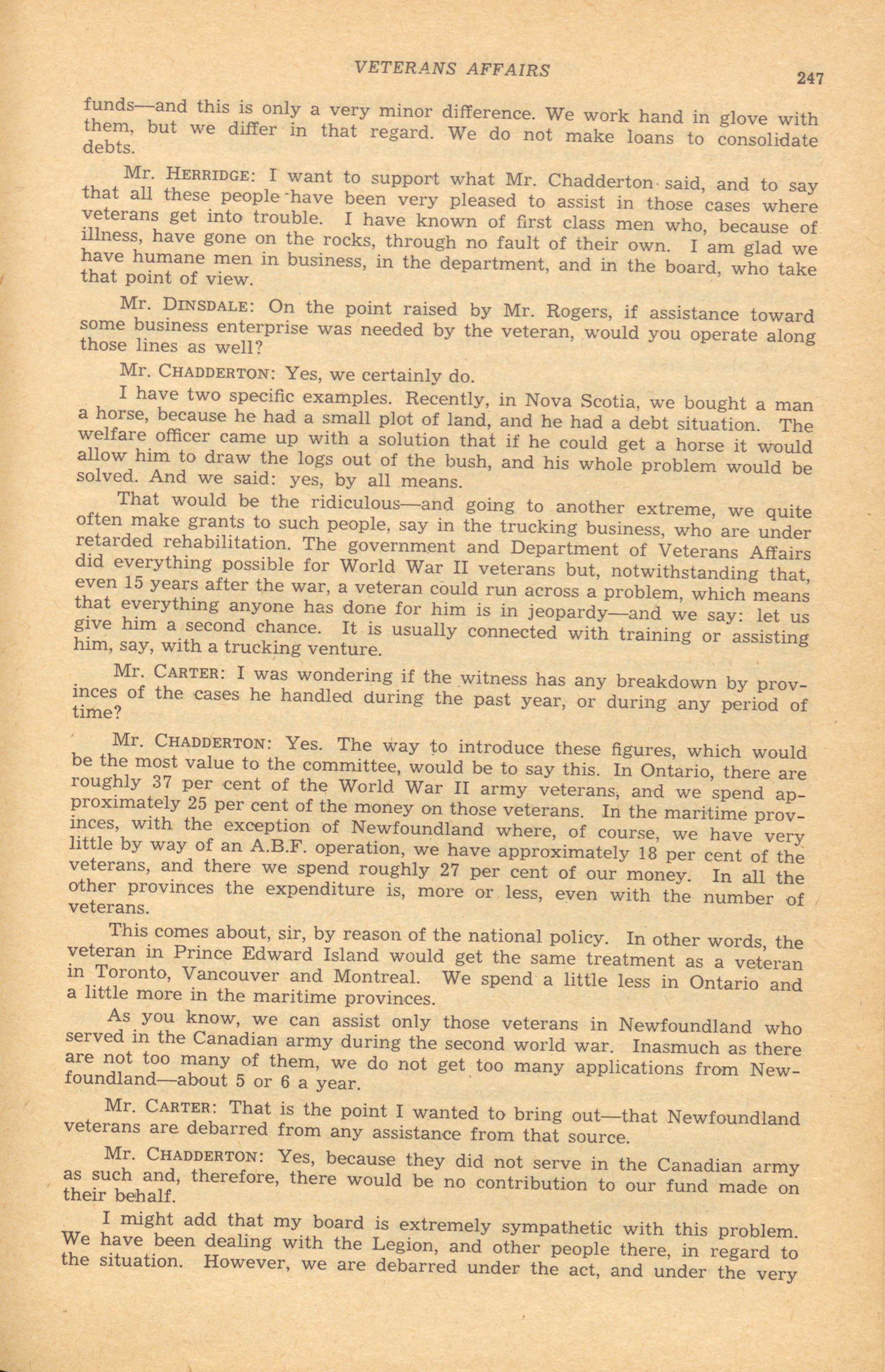 VETERANS AFFAIRS 247

funds—and this is only a very minor difference. We work hand in glove with them, but we differ in that regard. We do not make loans to consolidate debts.

Mr. HERRIDGE: I want to support what Mr. Chadderton said, and to say that all these people have been very pleased to assist in those cases where veterans get into trouble. I have known of first class men who, because of illness, have gone on the rocks, through no fault of their own. I am glad we have humane men in business, in the department, and in the board, who take that point of view.

Mr. DINSDALE: On the point raised by Mr. Rogers, if assistance toward some business enterprise was needed by the veteran, would you operate along those lines as well?

Mr. CHADDERTON: Yes, we certainly do.

I have two specific examples. Recently, in Nova Scotia, we bought a man a horse, because he had a small plot of land, and he had a debt situation. The welfare officer came up with a solution that if he could get a horse it would allow him to draw the logs out of the bush, and his whole problem would be solved. And we said: yes, by all means.

That would be the ridiculous—and going to another extreme, we quite often make grants to such people, say in the trucking business, who are under retarded rehabilitation. The government and Department of Veterans Affairs did everything possible for World War II veterans but, notwithstanding that, even 15 years after the war, a veteran could run across a problem, which means that everything anyone has done for him is in jeopardy—and we say: let us give him a second chance. It is usually connected with training or assisting him, say, with a trucking venture.

Mr. CARTER: I was wondering if the witness has any breakdown by provinces of the cases he handled during the past year, or during any period of time?

Mr. CHADDERTON: Yes. The way to introduce these figures, which would be the most value to the committee, would be to say this. In Ontario, there are roughly 37 per cent of the World War II army veterans, and we spend approximately 25 per cent of the money on those veterans. In the maritime provinces, with the exception of Newfoundland where, of course, we have very little by way of an A.B.F. operation, we have approximately 18 per cent of the veterans, and there we spend roughly 27 per cent of our money. In all the other provinces the expenditure is, more or less, even with the number of veterans.

This comes about, sir, by reason of the national policy. In other words, the veteran in Prince Edward Island would get the same treatment as a veteran in Toronto, Vancouver and Montreal. We spend a little less in Ontario and a little more in the maritime provinces.

As you know, we can assist only those veterans in Newfoundland who served in the Canadian army during the second world war. Inasmuch as there are not too many of them, we do not get too many applications from Newfoundland—about 5 or 6 a year.

Mr. CARTER: That is the point I wanted to bring out—that Newfoundland veterans are debarred from any assistance from that source.

Mr. CHADDERTON: Yes, because they did not serve in the Canadian army as such and, therefore, there would be no contribution to our fund made on their behalf.

I might add that my board is extremely sympathetic with this problem. We have been dealing with the Legion, and other people there, in regard to the situation. However, we are debarred under the act, and under the very